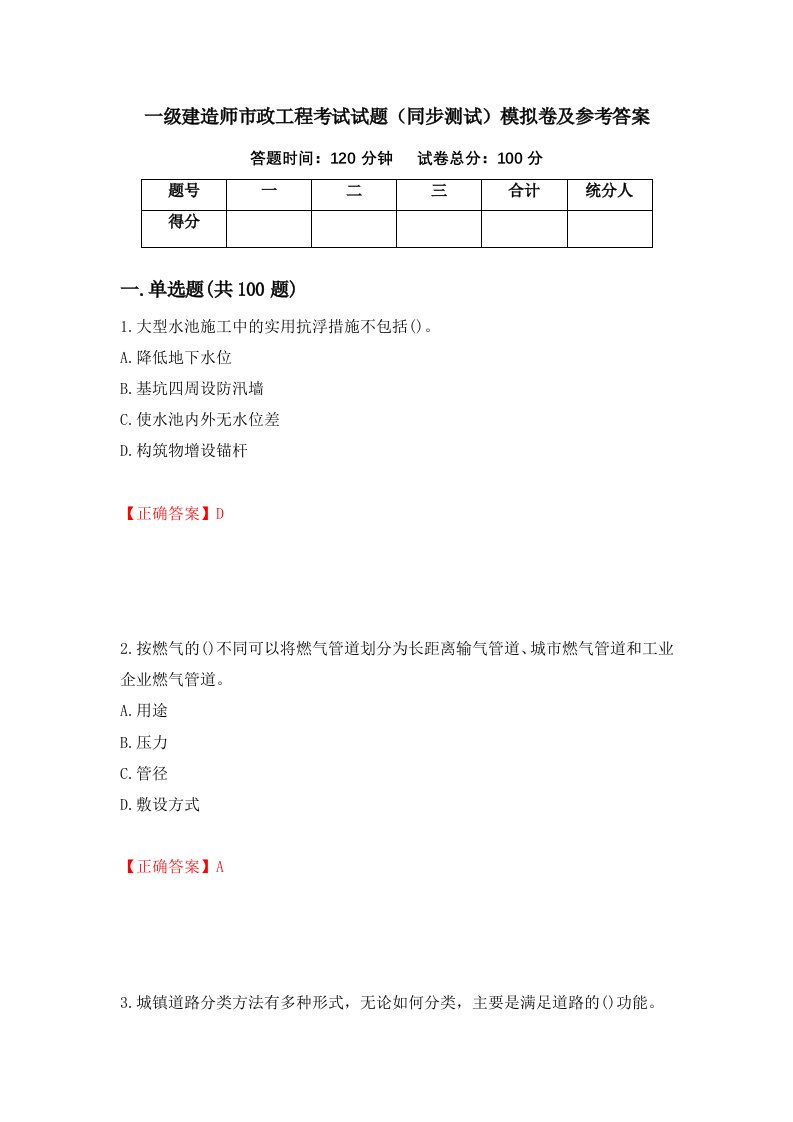 一级建造师市政工程考试试题（同步测试）模拟卷及参考答案

答题时间：120 分钟　　试卷总分：100 分

| 题号 | 一 | 二 | 三 | 合计 | 统分人 |
|---|---|---|---|---|---|
| 得分 | | | | | |

一.单选题(共 100 题)

1.大型水池施工中的实用抗浮措施不包括()。

A.降低地下水位

B.基坑四周设防汛墙

C.使水池内外无水位差

D.构筑物增设锚杆

【正确答案】D

2.按燃气的()不同可以将燃气管道划分为长距离输气管道、城市燃气管道和工业企业燃气管道。

A.用途

B.压力

C.管径

D.敷设方式

【正确答案】A

3.城镇道路分类方法有多种形式，无论如何分类，主要是满足道路的()功能。